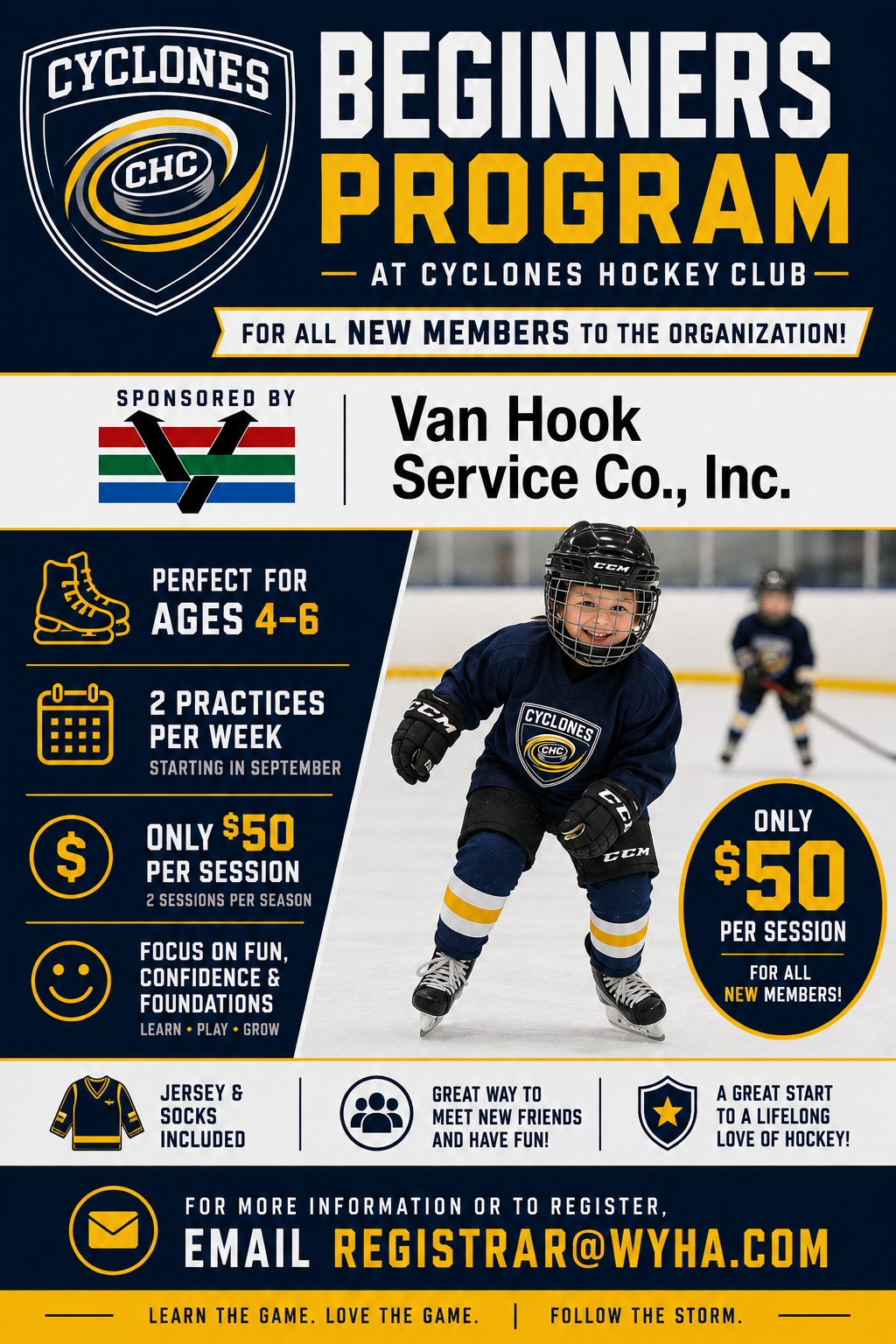 CYCLONES
CHC

BEGINNERS PROGRAM

AT CYCLONES HOCKEY CLUB

FOR ALL NEW MEMBERS TO THE ORGANIZATION!

SPONSORED BY

Van Hook Service Co., Inc.

PERFECT FOR AGES 4-6

2 PRACTICES PER WEEK
STARTING IN SEPTEMBER

ONLY $50 PER SESSION
2 SESSIONS PER SEASON

FOCUS ON FUN, CONFIDENCE & FOUNDATIONS
LEARN • PLAY • GROW

CCM
CYCLONES
CHC
CCM
CCM
CCM

ONLY
$50
PER SESSION
FOR ALL NEW MEMBERS!

JERSEY & SOCKS INCLUDED

GREAT WAY TO MEET NEW FRIENDS AND HAVE FUN!

A GREAT START TO A LIFELONG LOVE OF HOCKEY!

FOR MORE INFORMATION OR TO REGISTER,
EMAIL REGISTRAR@WYHA.COM

LEARN THE GAME. LOVE THE GAME. | FOLLOW THE STORM.